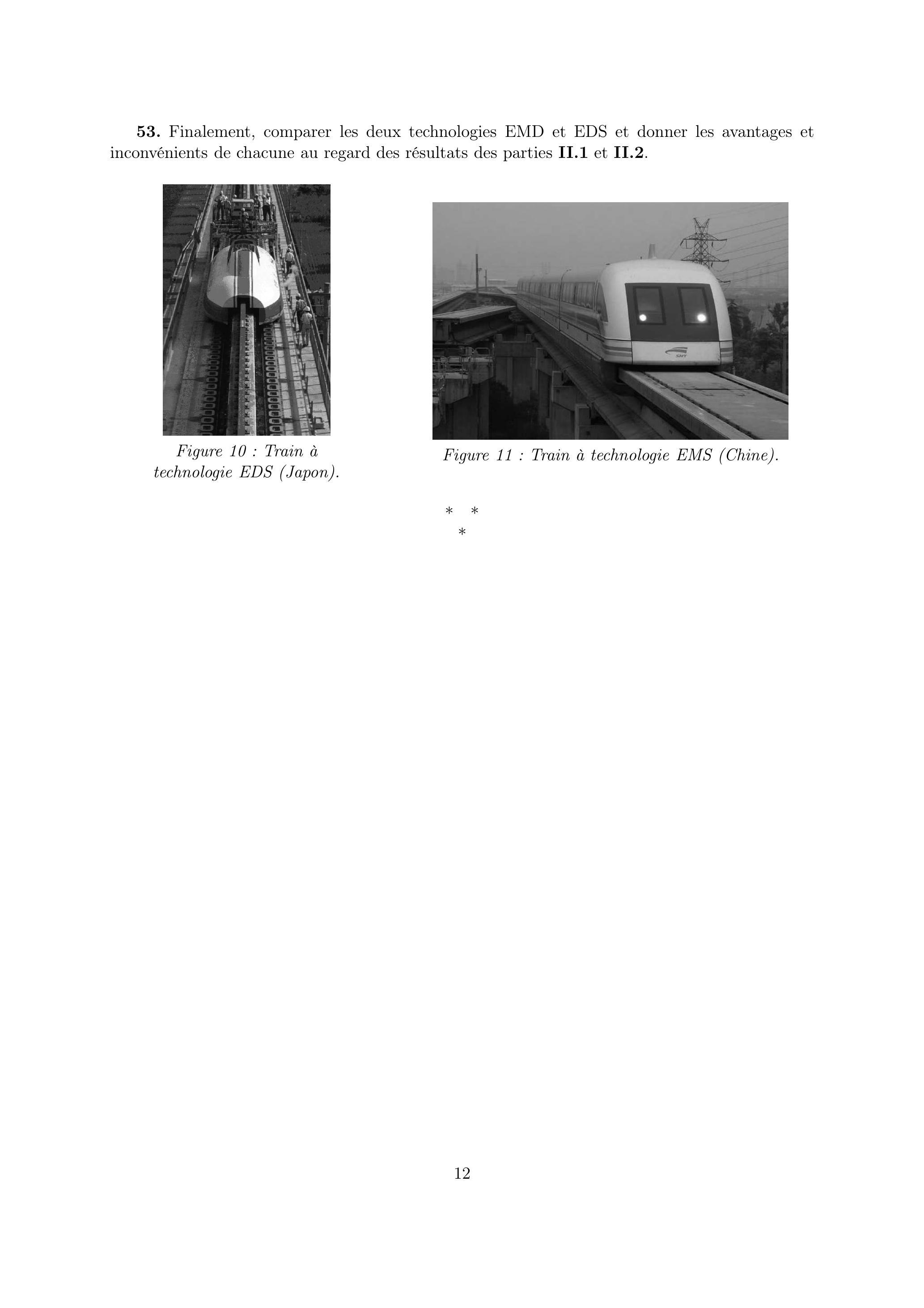 **53.** Finalement, comparer les deux technologies EMD et EDS et donner les avantages et inconvénients de chacune au regard des résultats des parties **II.1** et **II.2**.

SMT

*Figure 10 : Train à technologie EDS (Japon).*

*Figure 11 : Train à technologie EMS (Chine).*

\* \*
\*

12